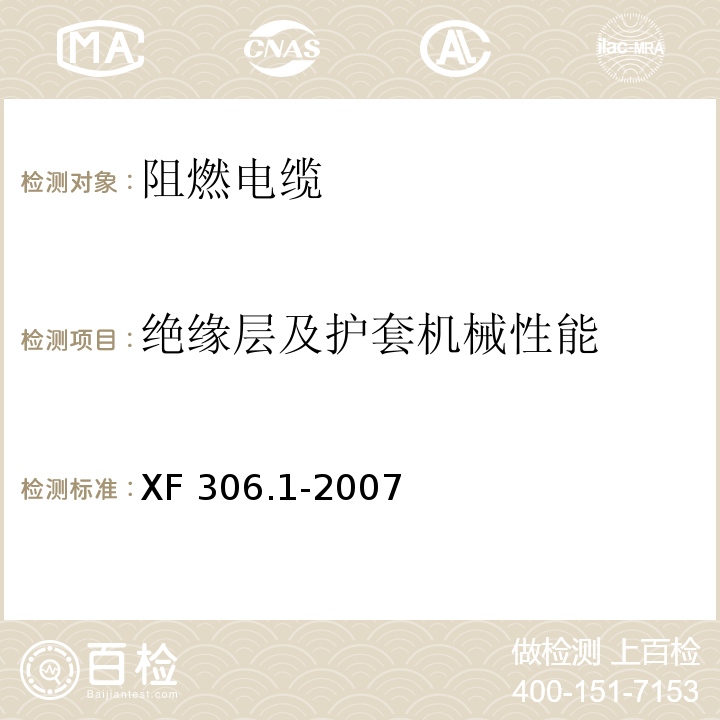 MA CNAS AC ilac-MRA

检测对象：阻燃电缆

检测项目：绝缘层及护套机械性能

检测标准：XF 306.1-2007

百检
Baijiantest.com

做检测 上百检
400-151-7153